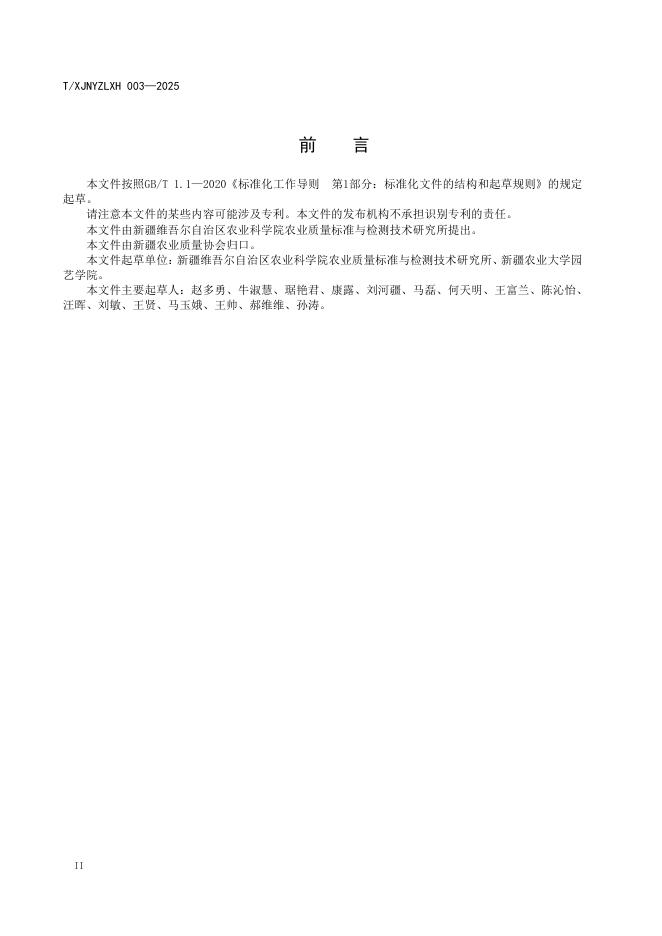 T/XJNYZLXH 003—2025

前　言

本文件按照GB/T 1.1—2020《标准化工作导则　第1部分：标准化文件的结构和起草规则》的规定起草。

请注意本文件的某些内容可能涉及专利。本文件的发布机构不承担识别专利的责任。

本文件由新疆维吾尔自治区农业科学院农业质量标准与检测技术研究所提出。

本文件由新疆农业质量协会归口。

本文件起草单位：新疆维吾尔自治区农业科学院农业质量标准与检测技术研究所、新疆农业大学园艺学院。

本文件主要起草人：赵多勇、牛淑慧、琚艳君、康露、刘河疆、马磊、何天明、王富兰、陈沁怡、汪晖、刘敏、王贤、马玉娥、王帅、郝维维、孙涛。

II